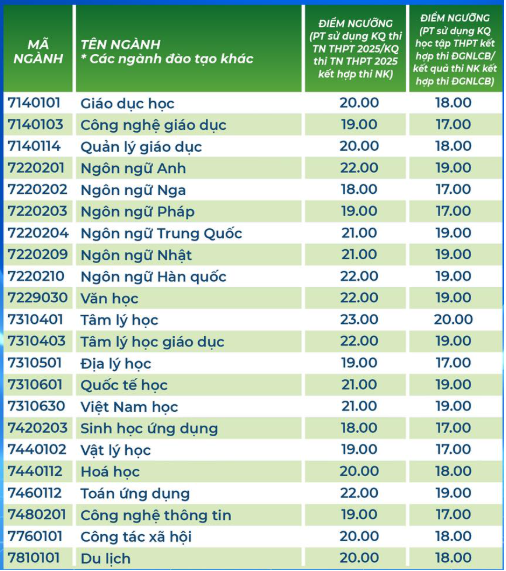 | MÃ NGÀNH | TÊN NGÀNH * Các ngành đào tạo khác | ĐIỂM NGƯỠNG (PT sử dụng KQ thi TN THPT 2025/KQ thi TN THPT 2025 kết hợp thi NK) | ĐIỂM NGƯỠNG (PT sử dụng KQ học tập THPT kết hợp thi ĐGNLCB/ kết quả thi NK kết hợp thi ĐGNLCB) |
|---|---|---|---|
| 7140101 | Giáo dục học | 20.00 | 18.00 |
| 7140103 | Công nghệ giáo dục | 19.00 | 17.00 |
| 7140114 | Quản lý giáo dục | 20.00 | 18.00 |
| 7220201 | Ngôn ngữ Anh | 22.00 | 19.00 |
| 7220202 | Ngôn ngữ Nga | 18.00 | 17.00 |
| 7220203 | Ngôn ngữ Pháp | 19.00 | 17.00 |
| 7220204 | Ngôn ngữ Trung Quốc | 21.00 | 19.00 |
| 7220209 | Ngôn ngữ Nhật | 21.00 | 19.00 |
| 7220210 | Ngôn ngữ Hàn quốc | 22.00 | 19.00 |
| 7229030 | Văn học | 22.00 | 19.00 |
| 7310401 | Tâm lý học | 23.00 | 20.00 |
| 7310403 | Tâm lý học giáo dục | 22.00 | 19.00 |
| 7310501 | Địa lý học | 19.00 | 17.00 |
| 7310601 | Quốc tế học | 21.00 | 19.00 |
| 7310630 | Việt Nam học | 21.00 | 19.00 |
| 7420203 | Sinh học ứng dụng | 18.00 | 17.00 |
| 7440102 | Vật lý học | 19.00 | 17.00 |
| 7440112 | Hoá học | 20.00 | 18.00 |
| 7460112 | Toán ứng dụng | 22.00 | 19.00 |
| 7480201 | Công nghệ thông tin | 19.00 | 17.00 |
| 7760101 | Công tác xã hội | 20.00 | 18.00 |
| 7810101 | Du lịch | 20.00 | 18.00 |